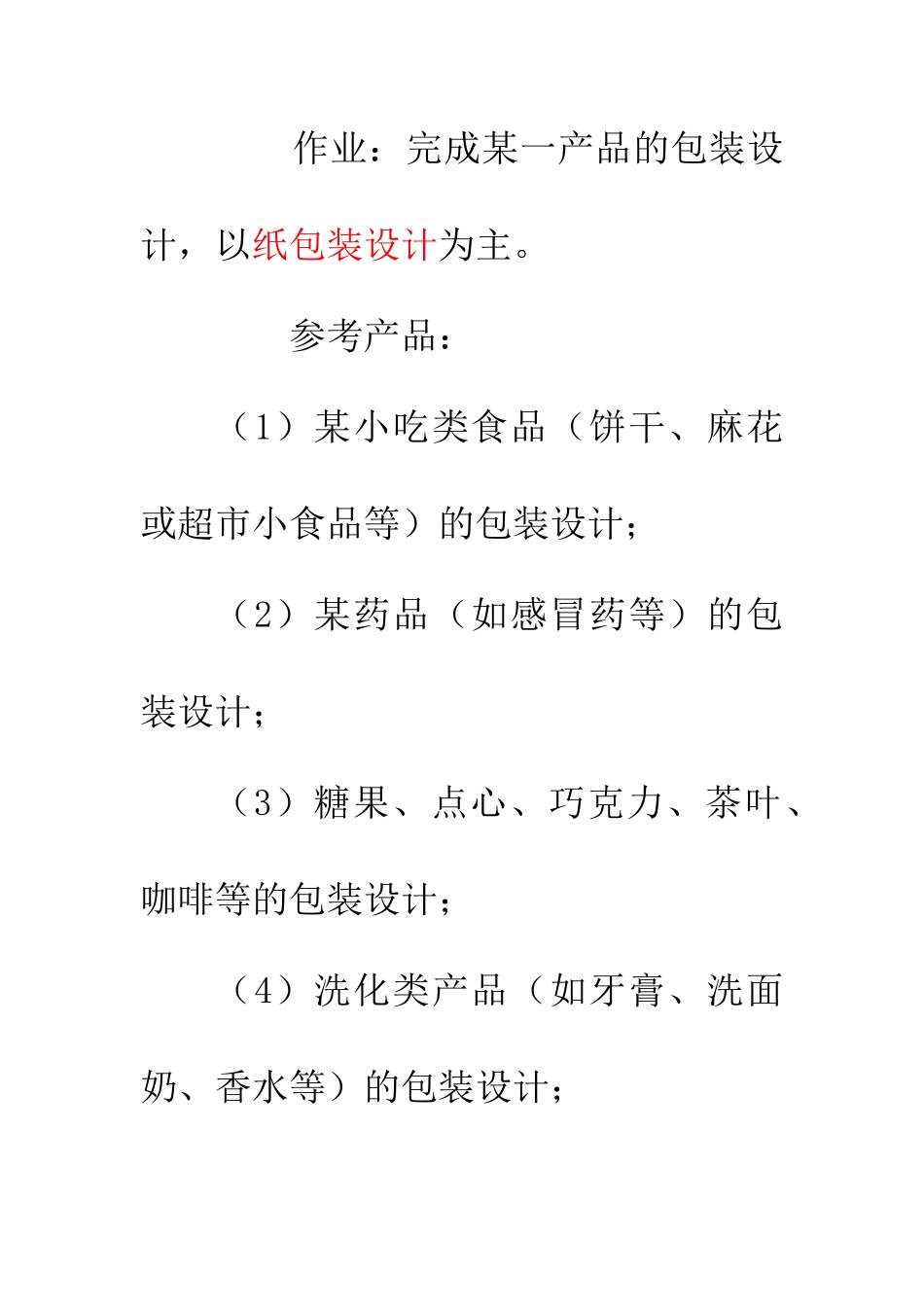 作业：完成某一产品的包装设计，以纸包装设计为主。

参考产品：

（1）某小吃类食品（饼干、麻花或超市小食品等）的包装设计；

（2）某药品（如感冒药等）的包装设计；

（3）糖果、点心、巧克力、茶叶、咖啡等的包装设计；

（4）洗化类产品（如牙膏、洗面奶、香水等）的包装设计；